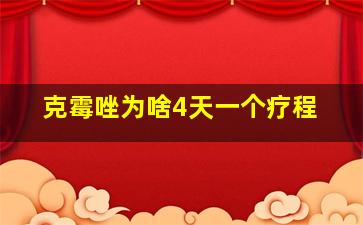 克霉唑为啥4天一个疗程